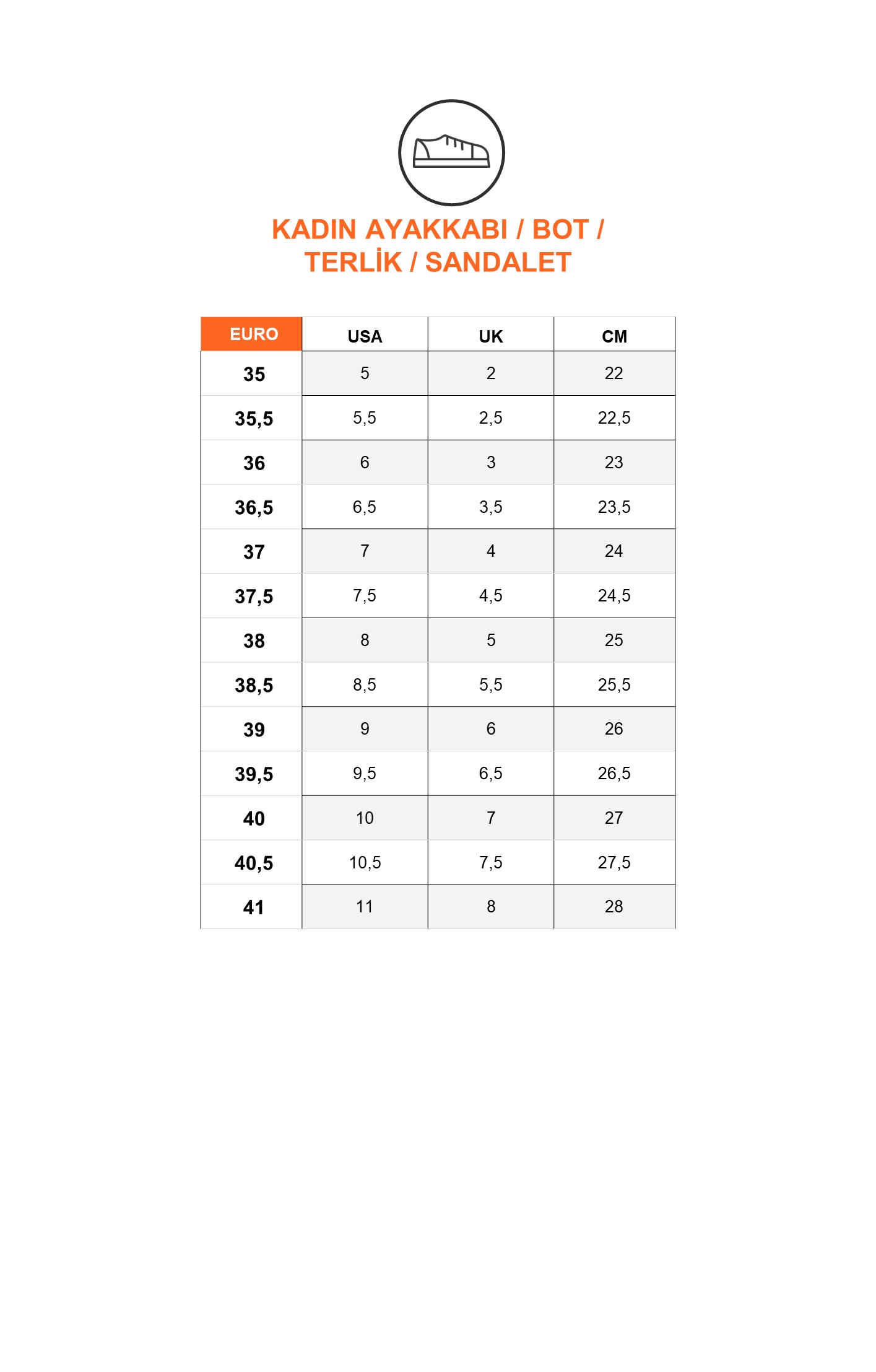 KADIN AYAKKABI / BOT / TERLİK / SANDALET

| EURO | USA | UK | CM |
|---|---|---|---|
| 35 | 5 | 2 | 22 |
| 35,5 | 5,5 | 2,5 | 22,5 |
| 36 | 6 | 3 | 23 |
| 36,5 | 6,5 | 3,5 | 23,5 |
| 37 | 7 | 4 | 24 |
| 37,5 | 7,5 | 4,5 | 24,5 |
| 38 | 8 | 5 | 25 |
| 38,5 | 8,5 | 5,5 | 25,5 |
| 39 | 9 | 6 | 26 |
| 39,5 | 9,5 | 6,5 | 26,5 |
| 40 | 10 | 7 | 27 |
| 40,5 | 10,5 | 7,5 | 27,5 |
| 41 | 11 | 8 | 28 |